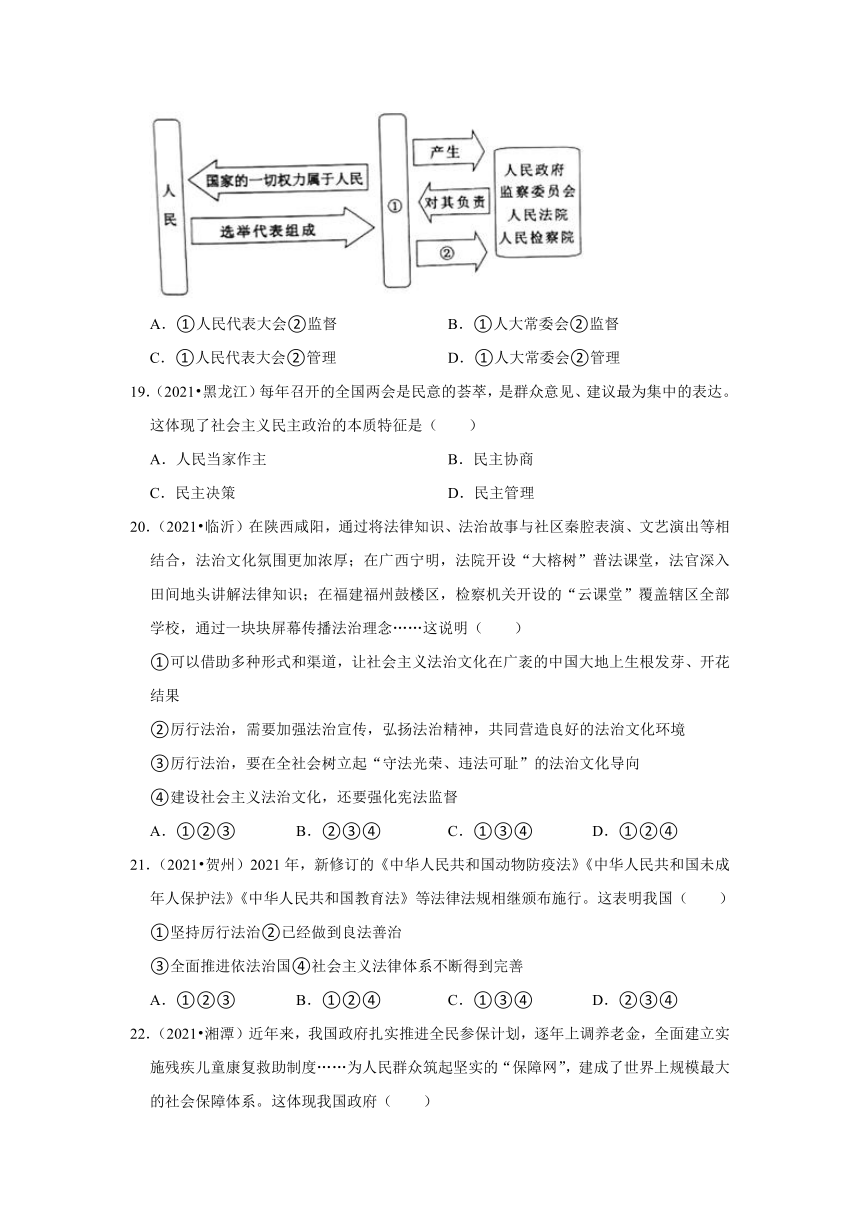 人民

国家的一切权力属于人民

选举代表组成

①

产生

对其负责

②

人民政府
监察委员会
人民法院
人民检察院

A．①人民代表大会②监督　　B．①人大常委会②监督

C．①人民代表大会②管理　　D．①人大常委会②管理

19．（2021•黑龙江）每年召开的全国两会是民意的荟萃，是群众意见、建议最为集中的表达。这体现了社会主义民主政治的本质特征是（　　）

A．人民当家作主　　B．民主协商

C．民主决策　　D．民主管理

20．（2021•临沂）在陕西咸阳，通过将法律知识、法治故事与社区秦腔表演、文艺演出等相结合，法治文化氛围更加浓厚；在广西宁明，法院开设“大榕树”普法课堂，法官深入田间地头讲解法律知识；在福建福州鼓楼区，检察机关开设的“云课堂”覆盖辖区全部学校，通过一块块屏幕传播法治理念……这说明（　　）

①可以借助多种形式和渠道，让社会主义法治文化在广袤的中国大地上生根发芽、开花结果

②厉行法治，需要加强法治宣传，弘扬法治精神，共同营造良好的法治文化环境

③厉行法治，要在全社会树立起“守法光荣、违法可耻”的法治文化导向

④建设社会主义法治文化，还要强化宪法监督

A．①②③　　B．②③④　　C．①③④　　D．①②④

21．（2021•贺州）2021年，新修订的《中华人民共和国动物防疫法》《中华人民共和国未成年人保护法》《中华人民共和国教育法》等法律法规相继颁布施行。这表明我国（　　）

①坚持厉行法治②已经做到良法善治

③全面推进依法治国④社会主义法律体系不断得到完善

A．①②③　　B．①②④　　C．①③④　　D．②③④

22．（2021•湘潭）近年来，我国政府扎实推进全民参保计划，逐年上调养老金，全面建立实施残疾儿童康复救助制度……为人民群众筑起坚实的“保障网”，建成了世界上规模最大的社会保障体系。这体现我国政府（　　）